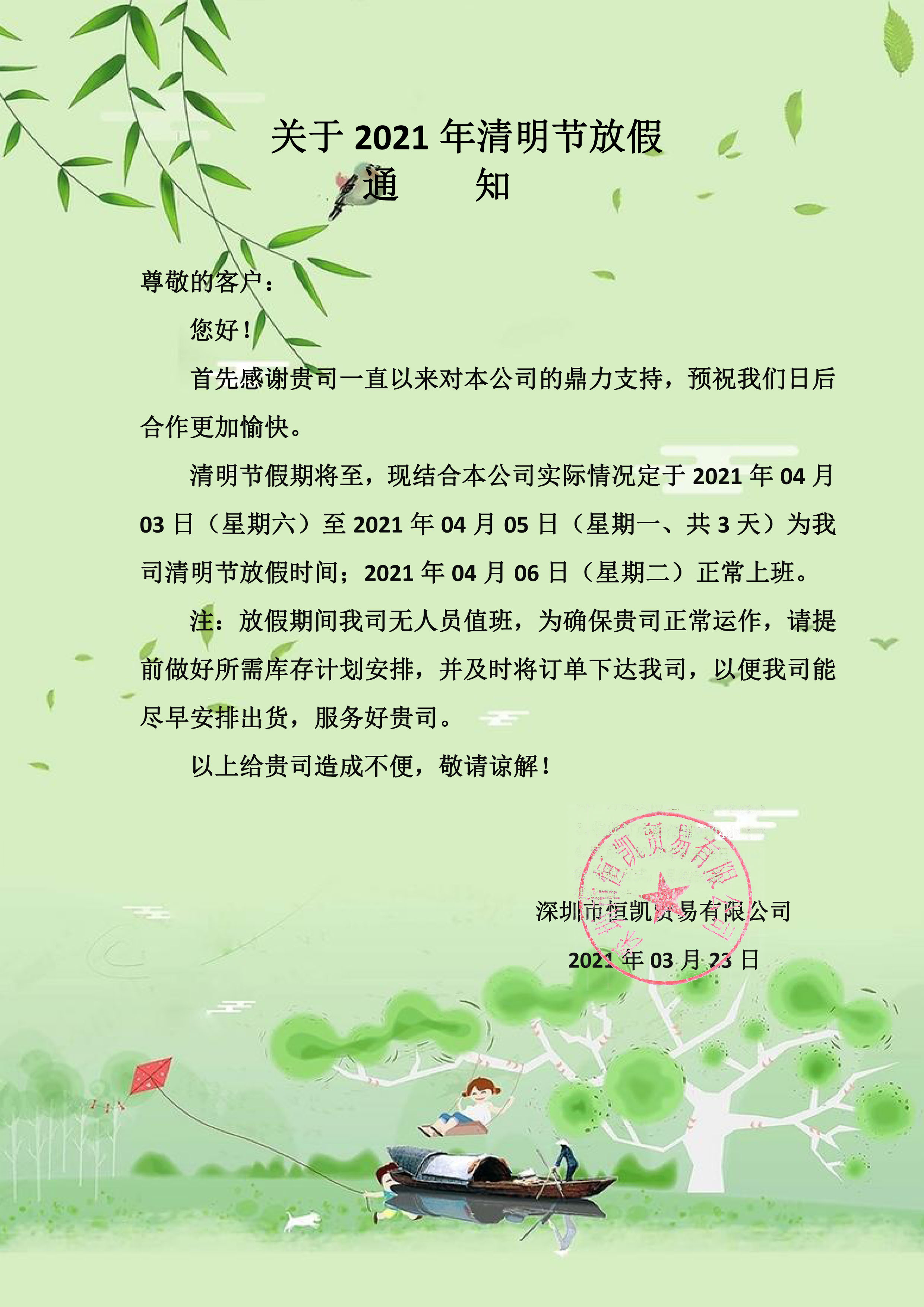 关于2021年清明节放假

通 知

尊敬的客户：

您好！

首先感谢贵司一直以来对本公司的鼎力支持，预祝我们日后合作更加愉快。

清明节假期将至，现结合本公司实际情况定于2021年04月03日（星期六）至2021年04月05日（星期一、共3天）为我司清明节放假时间；2021年04月06日（星期二）正常上班。

注：放假期间我司无人员值班，为确保贵司正常运作，请提前做好所需库存计划安排，并及时将订单下达我司，以便我司能尽早安排出货，服务好贵司。

以上给贵司造成不便，敬请谅解！

深圳市恒凯贸易有限公司

2021年03月23日

深圳市恒凯贸易有限公司